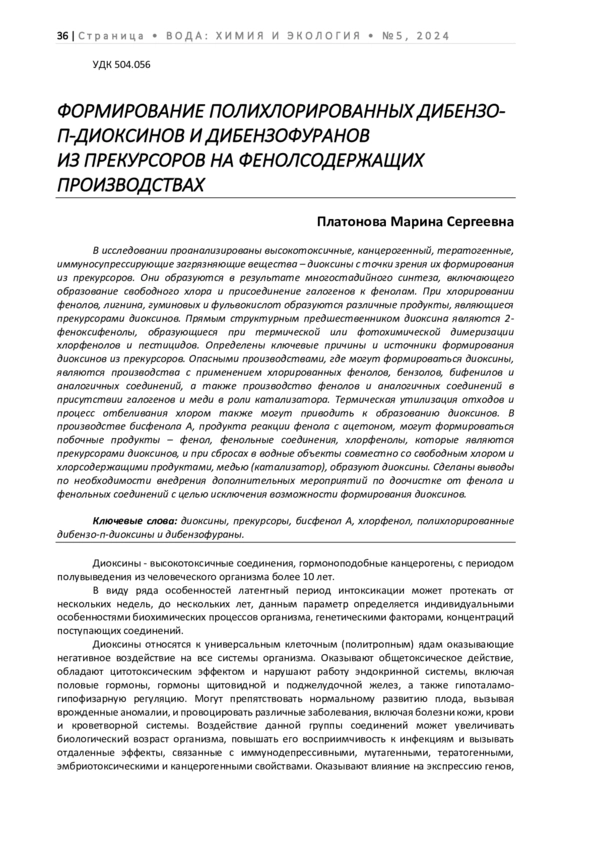 36 | Страница • ВОДА: ХИМИЯ И ЭКОЛОГИЯ • №5, 2024

УДК 504.056

ФОРМИРОВАНИЕ ПОЛИХЛОРИРОВАННЫХ ДИБЕНЗО-П-ДИОКСИНОВ И ДИБЕНЗОФУРАНОВ ИЗ ПРЕКУРСОРОВ НА ФЕНОЛСОДЕРЖАЩИХ ПРОИЗВОДСТВАХ

Платонова Марина Сергеевна

В исследовании проанализированы высокотоксичные, канцерогенный, тератогенные, иммуносупрессирующие загрязняющие вещества – диоксины с точки зрения их формирования из прекурсоров. Они образуются в результате многостадийного синтеза, включающего образование свободного хлора и присоединение галогенов к фенолам. При хлорировании фенолов, лигнина, гуминовых и фульвокислот образуются различные продукты, являющиеся прекурсорами диоксинов. Прямым структурным предшественником диоксина являются 2-феноксифенолы, образующиеся при термической или фотохимической димеризации хлорфенолов и пестицидов. Определены ключевые причины и источники формирования диоксинов из прекурсоров. Опасными производствами, где могут формироваться диоксины, являются производства с применением хлорированных фенолов, бензолов, бифенилов и аналогичных соединений, а также производство фенолов и аналогичных соединений в присутствии галогенов и меди в роли катализатора. Термическая утилизация отходов и процесс отбеливания хлором также могут приводить к образованию диоксинов. В производстве бисфенола А, продукта реакции фенола с ацетоном, могут формироваться побочные продукты – фенол, фенольные соединения, хлорфенолы, которые являются прекурсорами диоксинов, и при сбросах в водные объекты совместно со свободным хлором и хлорсодержащими продуктами, медью (катализатор), образуют диоксины. Сделаны выводы по необходимости внедрения дополнительных мероприятий по доочистке от фенола и фенольных соединений с целью исключения возможности формирования диоксинов.

Ключевые слова: диоксины, прекурсоры, бисфенол А, хлорфенол, полихлорированные дибензо-п-диоксины и дибензофураны.

Диоксины - высокотоксичные соединения, гормоноподобные канцерогены, с периодом полувыведения из человеческого организма более 10 лет.

В виду ряда особенностей латентный период интоксикации может протекать от нескольких недель, до нескольких лет, данным параметр определяется индивидуальными особенностями биохимических процессов организма, генетическими факторами, концентраций поступающих соединений.

Диоксины относятся к универсальным клеточным (политропным) ядам оказывающие негативное воздействие на все системы организма. Оказывают общетоксическое действие, обладают цитотоксическим эффектом и нарушают работу эндокринной системы, включая половые гормоны, гормоны щитовидной и поджелудочной желез, а также гипоталамо-гипофизарную регуляцию. Могут препятствовать нормальному развитию плода, вызывая врожденные аномалии, и провоцировать различные заболевания, включая болезни кожи, крови и кроветворной системы. Воздействие данной группы соединений может увеличивать биологический возраст организма, повышать его восприимчивость к инфекциям и вызывать отдаленные эффекты, связанные с иммунодепрессивными, мутагенными, тератогенными, эмбриотоксическими и канцерогенными свойствами. Оказывают влияние на экспрессию генов,